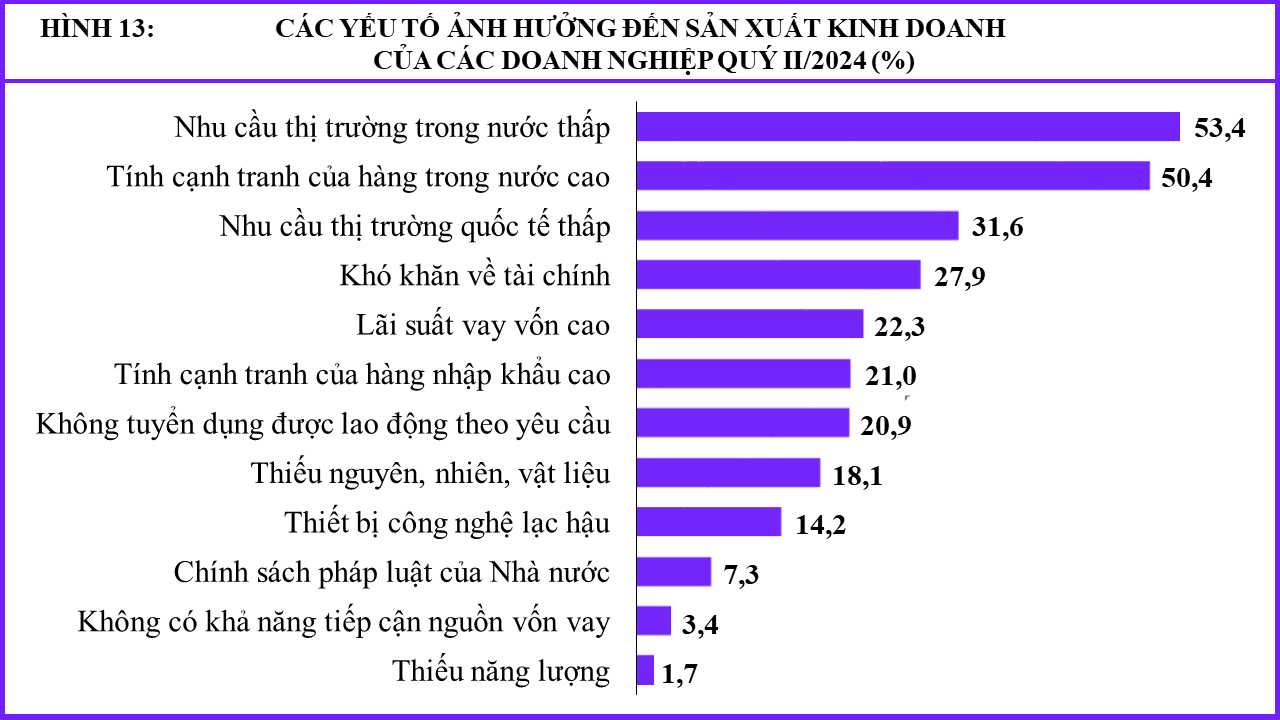 HÌNH 13: CÁC YẾU TỐ ẢNH HƯỞNG ĐẾN SẢN XUẤT KINH DOANH CỦA CÁC DOANH NGHIỆP QUÝ II/2024 (%)

Nhu cầu thị trường trong nước thấp 53,4
Tính cạnh tranh của hàng trong nước cao 50,4
Nhu cầu thị trường quốc tế thấp 31,6
Khó khăn về tài chính 27,9
Lãi suất vay vốn cao 22,3
Tính cạnh tranh của hàng nhập khẩu cao 21,0
Không tuyển dụng được lao động theo yêu cầu 20,9
Thiếu nguyên, nhiên, vật liệu 18,1
Thiết bị công nghệ lạc hậu 14,2
Chính sách pháp luật của Nhà nước 7,3
Không có khả năng tiếp cận nguồn vốn vay 3,4
Thiếu năng lượng 1,7